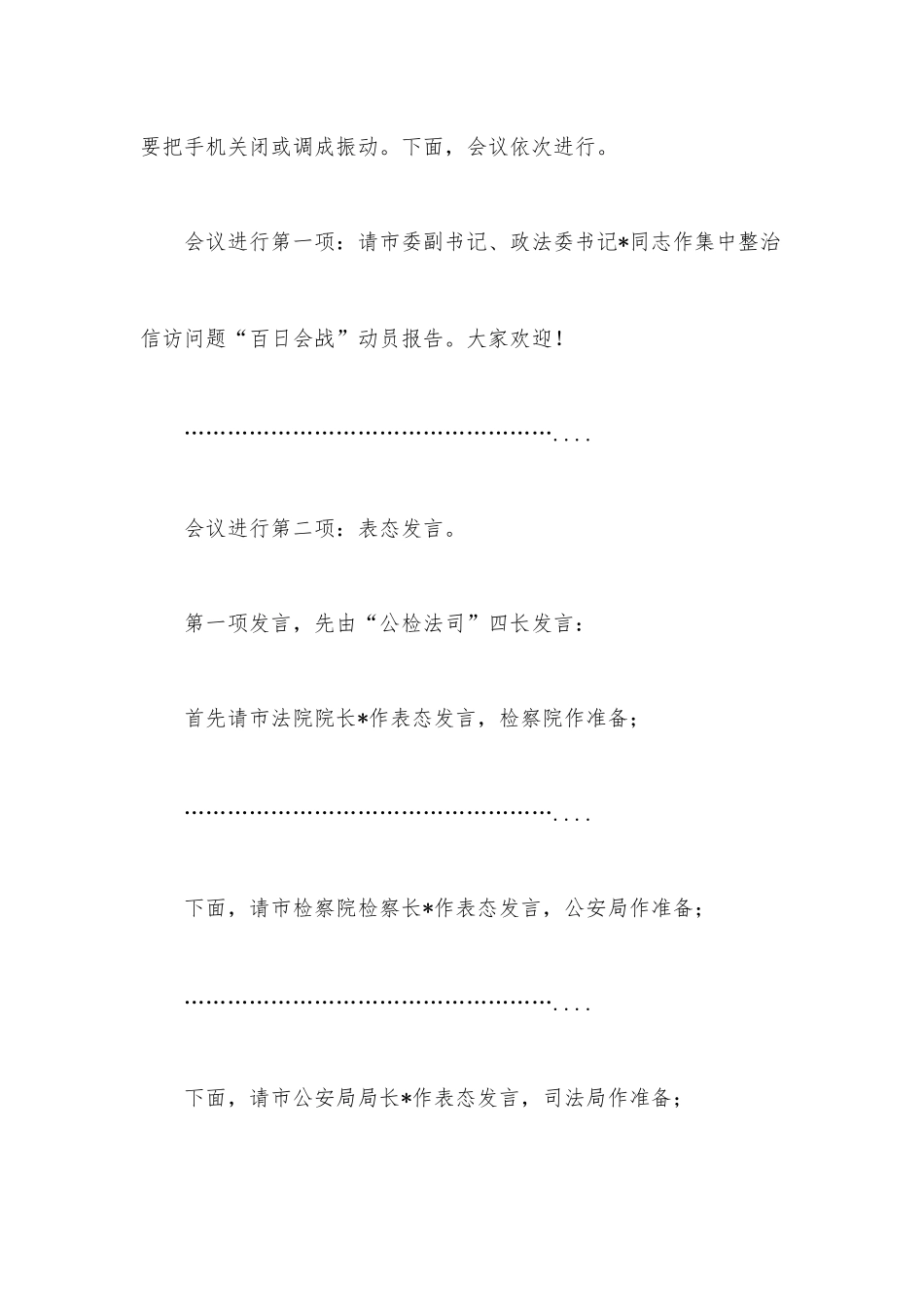 要把手机关闭或调成振动。下面，会议依次进行。

会议进行第一项：请市委副书记、政法委书记*同志作集中整治信访问题“百日会战”动员报告。大家欢迎！

……………………………………………………....

会议进行第二项：表态发言。

第一项发言，先由“公检法司”四长发言：

首先请市法院院长*作表态发言，检察院作准备；

……………………………………………………....

下面，请市检察院检察长*作表态发言，公安局作准备；

……………………………………………………....

下面，请市公安局局长*作表态发言，司法局作准备；